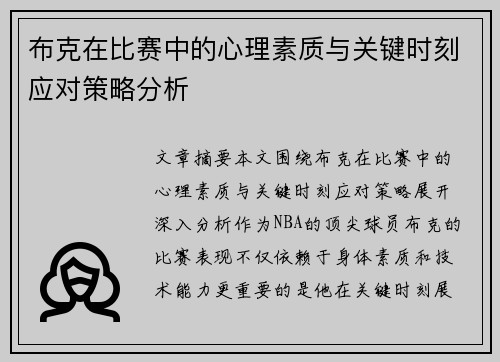 布克在比赛中的心理素质与关键时刻应对策略分析

文章摘要本文围绕布克在比赛中的心理素质与关键时刻应对策略展开深入分析作为NBA的顶尖球员布克的比赛表现不仅依赖于身体素质和技术能力更重要的是他在关键时刻展